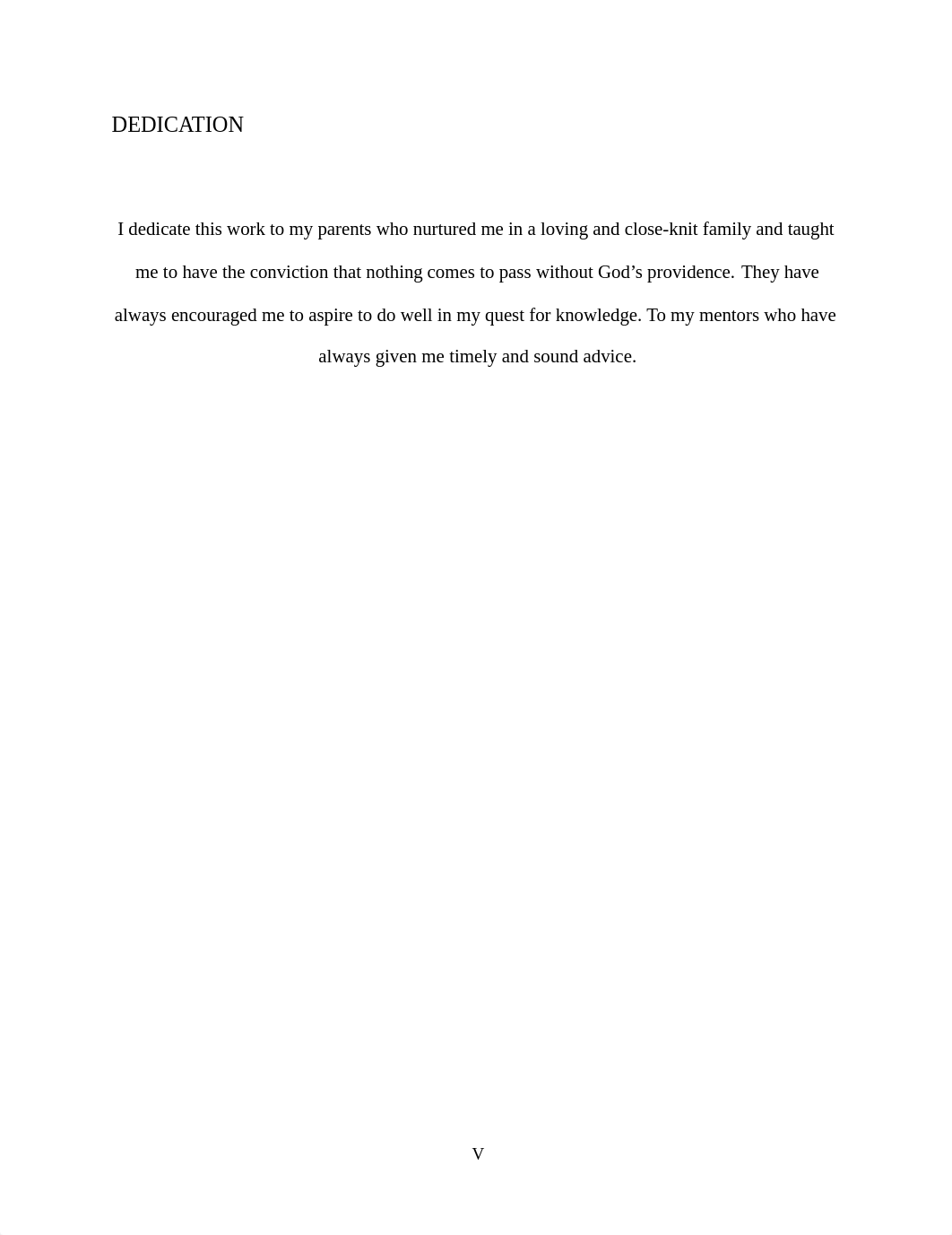 DEDICATION

I dedicate this work to my parents who nurtured me in a loving and close-knit family and taught me to have the conviction that nothing comes to pass without God’s providence. They have always encouraged me to aspire to do well in my quest for knowledge. To my mentors who have always given me timely and sound advice.

V